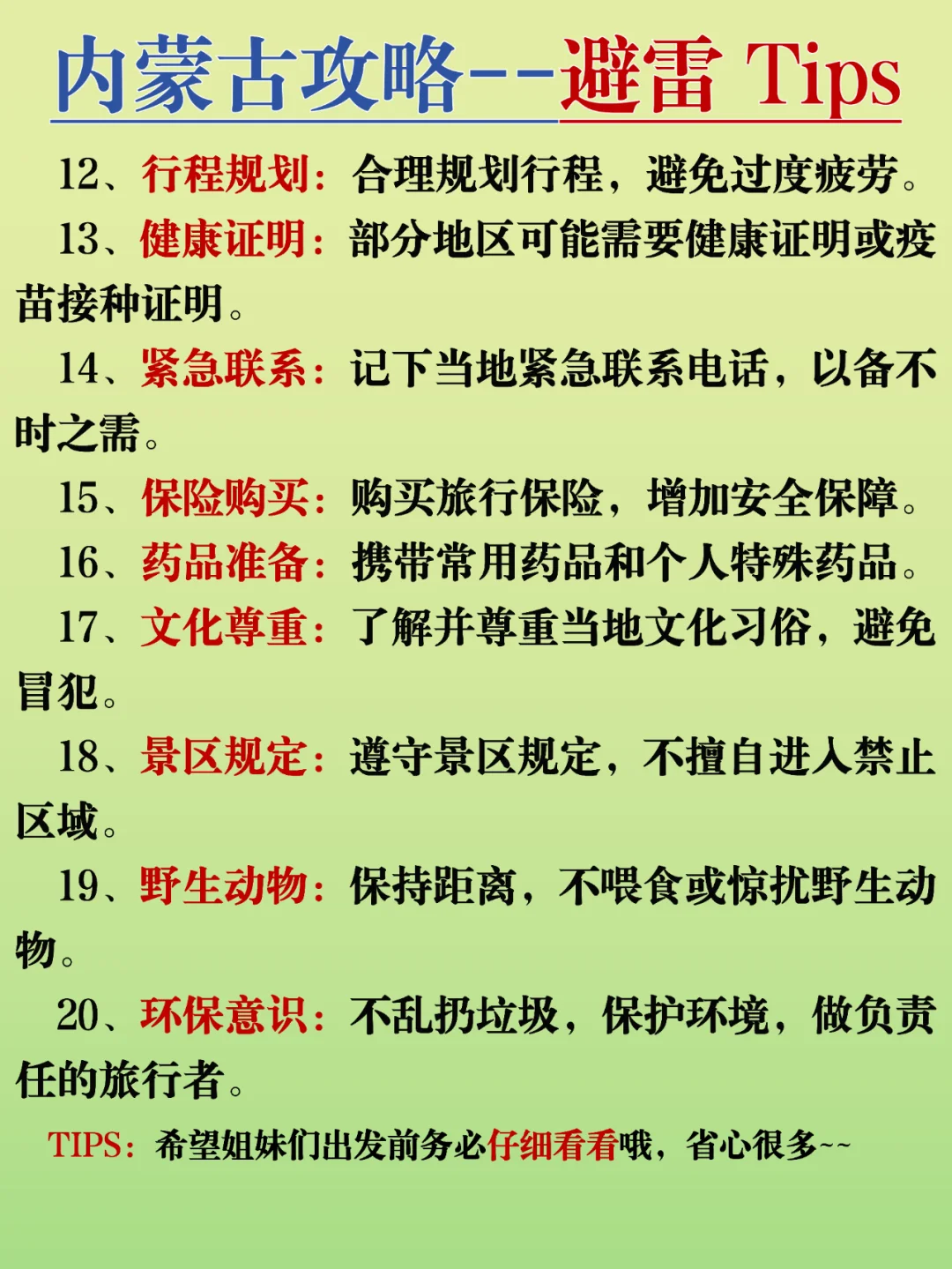 内蒙古攻略--避雷 Tips

12、行程规划：合理规划行程，避免过度疲劳。

13、健康证明：部分地区可能需要健康证明或疫苗接种证明。

14、紧急联系：记下当地紧急联系电话，以备不时之需。

15、保险购买：购买旅行保险，增加安全保障。

16、药品准备：携带常用药品和个人特殊药品。

17、文化尊重：了解并尊重当地文化习俗，避免冒犯。

18、景区规定：遵守景区规定，不擅自进入禁止区域。

19、野生动物：保持距离，不喂食或惊扰野生动物。

20、环保意识：不乱扔垃圾，保护环境，做负责任的旅行者。

TIPS：希望姐妹们出发前务必仔细看看哦，省心很多~~